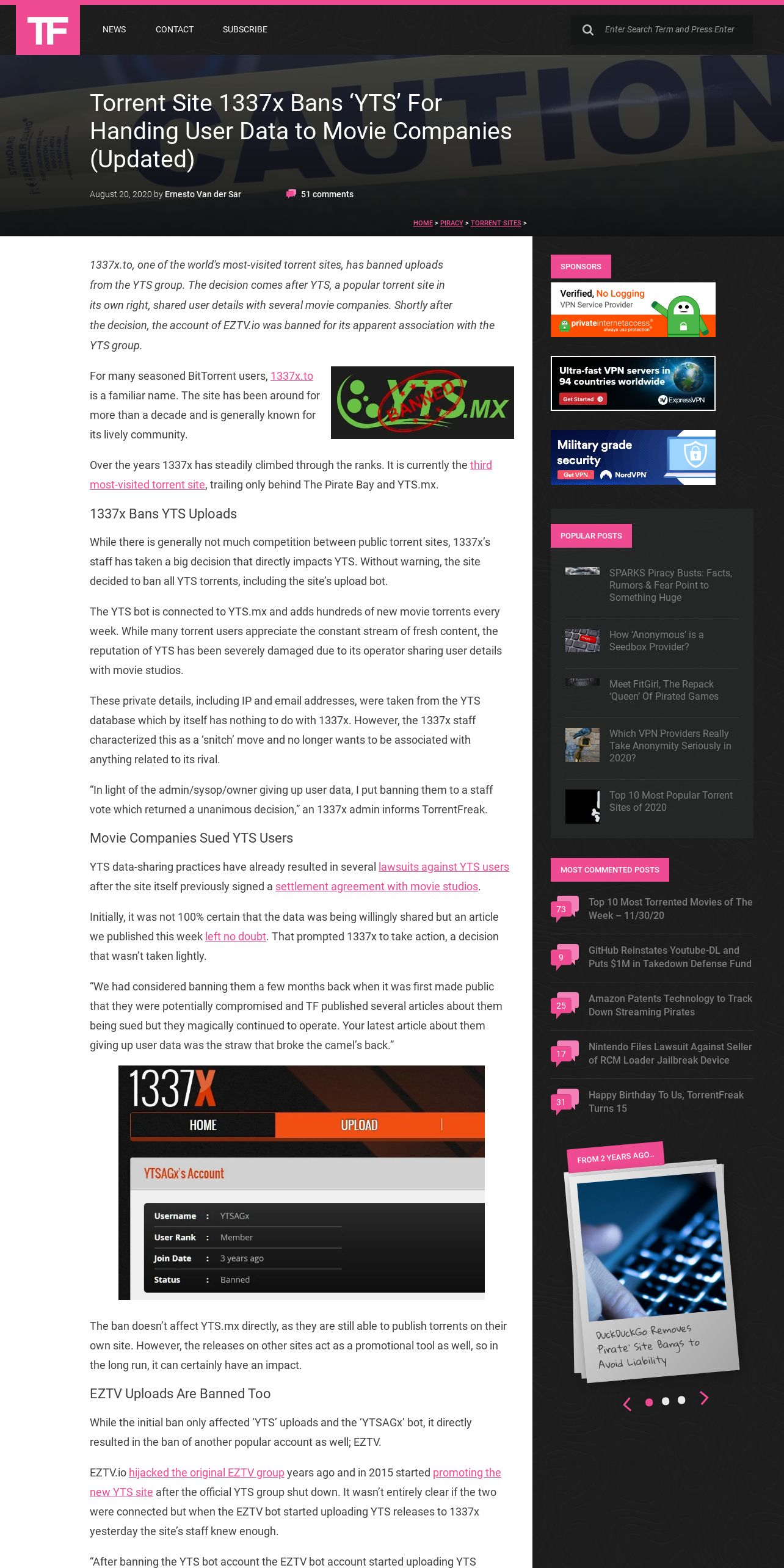 TF

NEWS CONTACT SUBSCRIBE

Enter Search Term and Press Enter

CAUTION

Torrent Site 1337x Bans 'YTS' For Handing User Data to Movie Companies (Updated)

August 20, 2020 by Ernesto Van der Sar

51 comments

HOME > PIRACY > TORRENT SITES >

1337x.to, one of the world's most-visited torrent sites, has banned uploads from the YTS group. The decision comes after YTS, a popular torrent site in its own right, shared user details with several movie companies. Shortly after the decision, the account of EZTV.io was banned for its apparent association with the YTS group.

For many seasoned BitTorrent users, 1337x.to is a familiar name. The site has been around for more than a decade and is generally known for its lively community.

YTS.MX BANNED

Over the years 1337x has steadily climbed through the ranks. It is currently the third most-visited torrent site, trailing only behind The Pirate Bay and YTS.mx.

1337x Bans YTS Uploads

While there is generally not much competition between public torrent sites, 1337x's staff has taken a big decision that directly impacts YTS. Without warning, the site decided to ban all YTS torrents, including the site's upload bot.

The YTS bot is connected to YTS.mx and adds hundreds of new movie torrents every week. While many torrent users appreciate the constant stream of fresh content, the reputation of YTS has been severely damaged due to its operator sharing user details with movie studios.

These private details, including IP and email addresses, were taken from the YTS database which by itself has nothing to do with 1337x. However, the 1337x staff characterized this as a 'snitch' move and no longer wants to be associated with anything related to its rival.

"In light of the admin/sysop/owner giving up user data, I put banning them to a staff vote which returned a unanimous decision," an 1337x admin informs TorrentFreak.

Movie Companies Sued YTS Users

YTS data-sharing practices have already resulted in several lawsuits against YTS users after the site itself previously signed a settlement agreement with movie studios.

Initially, it was not 100% certain that the data was being willingly shared but an article we published this week left no doubt. That prompted 1337x to take action, a decision that wasn't taken lightly.

"We had considered banning them a few months back when it was first made public that they were potentially compromised and TF published several articles about them being sued but they magically continued to operate. Your latest article about them giving up user data was the straw that broke the camel's back."

1337X
HOME UPLOAD
YTSAGx's Account
Username : YTSAGx
User Rank : Member
Join Date : 3 years ago
Status : Banned

The ban doesn't affect YTS.mx directly, as they are still able to publish torrents on their own site. However, the releases on other sites act as a promotional tool as well, so in the long run, it can certainly have an impact.

EZTV Uploads Are Banned Too

While the initial ban only affected 'YTS' uploads and the 'YTSAGx' bot, it directly resulted in the ban of another popular account as well; EZTV.

EZTV.io hijacked the original EZTV group years ago and in 2015 started promoting the new YTS site after the official YTS group shut down. It wasn't entirely clear if the two were connected but when the EZTV bot started uploading YTS releases to 1337x yesterday the site's staff knew enough.

"After banning the YTS bot account the EZTV bot account started uploading YTS

SPONSORS

Verified, No Logging
VPN Service Provider
privateinternetaccess
always use protection

Ultra-fast VPN servers in 94 countries worldwide
Get Started
ExpressVPN

Military grade security
Get VPN
NordVPN

POPULAR POSTS

SPARKS Piracy Busts: Facts, Rumors & Fear Point to Something Huge

How 'Anonymous' is a Seedbox Provider?

Meet FitGirl, The Repack 'Queen' Of Pirated Games

Which VPN Providers Really Take Anonymity Seriously in 2020?

Top 10 Most Popular Torrent Sites of 2020

MOST COMMENTED POSTS

73 Top 10 Most Torrented Movies of The Week – 11/30/20

9 GitHub Reinstates Youtube-DL and Puts $1M in Takedown Defense Fund

25 Amazon Patents Technology to Track Down Streaming Pirates

17 Nintendo Files Lawsuit Against Seller of RCM Loader Jailbreak Device

31 Happy Birthday To Us, TorrentFreak Turns 15

FROM 2 YEARS AGO...

DuckDuckGo Removes 'Pirate' Site Bangs to Avoid Liability